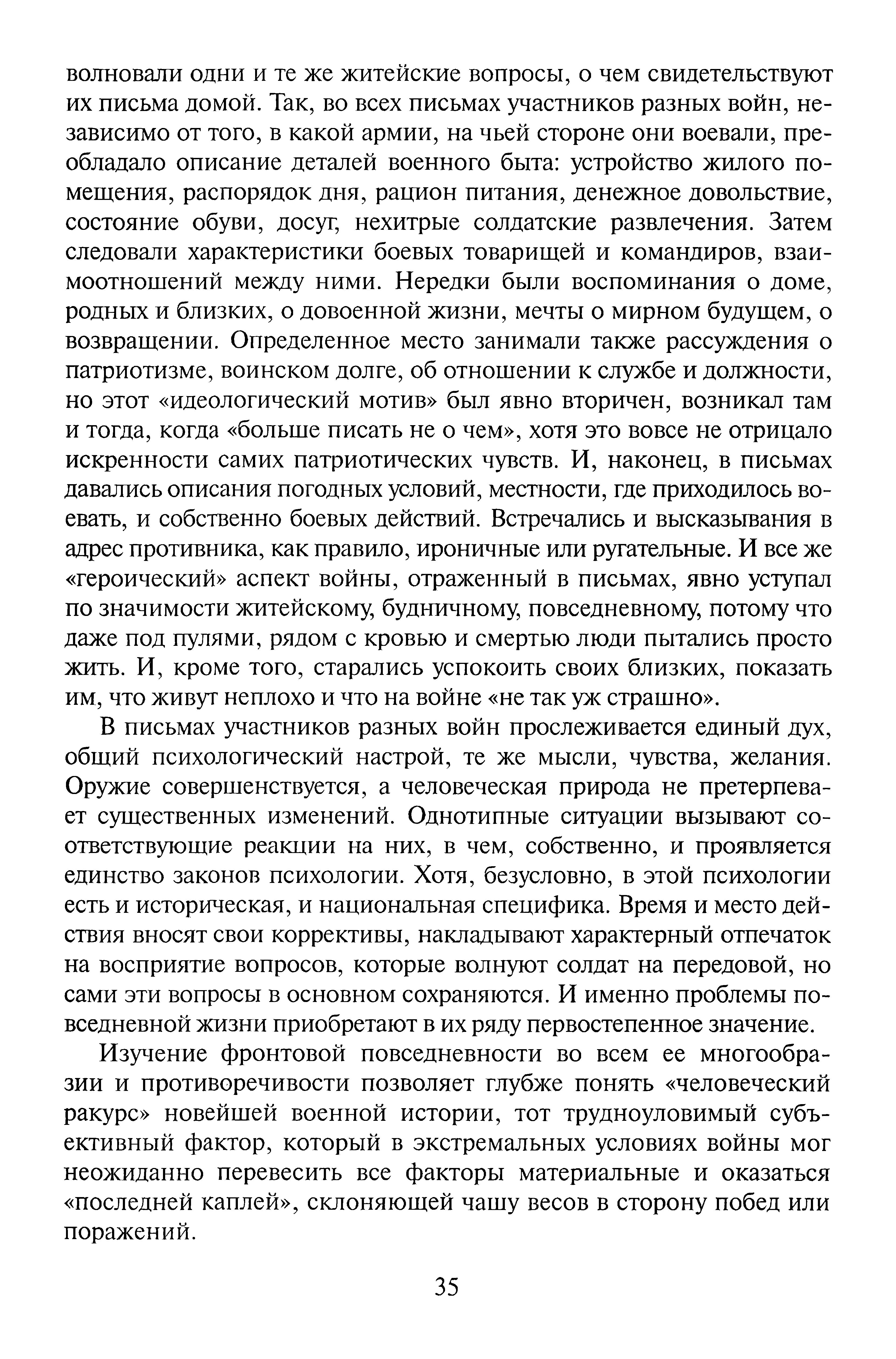 волновали одни и те же житейские вопросы, о чем свидетельствуют их письма домой. Так, во всех письмах участников разных войн, независимо от того, в какой армии, на чьей стороне они воевали, преобладало описание деталей военного быта: устройство жилого помещения, распорядок дня, рацион питания, денежное довольствие, состояние обуви, досуг, нехитрые солдатские развлечения. Затем следовали характеристики боевых товарищей и командиров, взаимоотношений между ними. Нередки были воспоминания о доме, родных и близких, о довоенной жизни, мечты о мирном будущем, о возвращении. Определенное место занимали также рассуждения о патриотизме, воинском долге, об отношении к службе и должности, но этот «идеологический мотив» был явно вторичен, возникал там и тогда, когда «больше писать не о чем», хотя это вовсе не отрицало искренности самих патриотических чувств. И, наконец, в письмах давались описания погодных условий, местности, где приходилось воевать, и собственно боевых действий. Встречались и высказывания в адрес противника, как правило, ироничные или ругательные. И все же «героический» аспект войны, отраженный в письмах, явно уступал по значимости житейскому, будничному, повседневному, потому что даже под пулями, рядом с кровью и смертью люди пытались просто жить. И, кроме того, старались успокоить своих близких, показать им, что живут неплохо и что на войне «не так уж страшно».

В письмах участников разных войн прослеживается единый дух, общий психологический настрой, те же мысли, чувства, желания. Оружие совершенствуется, а человеческая природа не претерпевает существенных изменений. Однотипные ситуации вызывают соответствующие реакции на них, в чем, собственно, и проявляется единство законов психологии. Хотя, безусловно, в этой психологии есть и историческая, и национальная специфика. Время и место действия вносят свои коррективы, накладывают характерный отпечаток на восприятие вопросов, которые волнуют солдат на передовой, но сами эти вопросы в основном сохраняются. И именно проблемы повседневной жизни приобретают в их ряду первостепенное значение.

Изучение фронтовой повседневности во всем ее многообразии и противоречивости позволяет глубже понять «человеческий ракурс» новейшей военной истории, тот трудноуловимый субъективный фактор, который в экстремальных условиях войны мог неожиданно перевесить все факторы материальные и оказаться «последней каплей», склоняющей чашу весов в сторону побед или поражений.

35